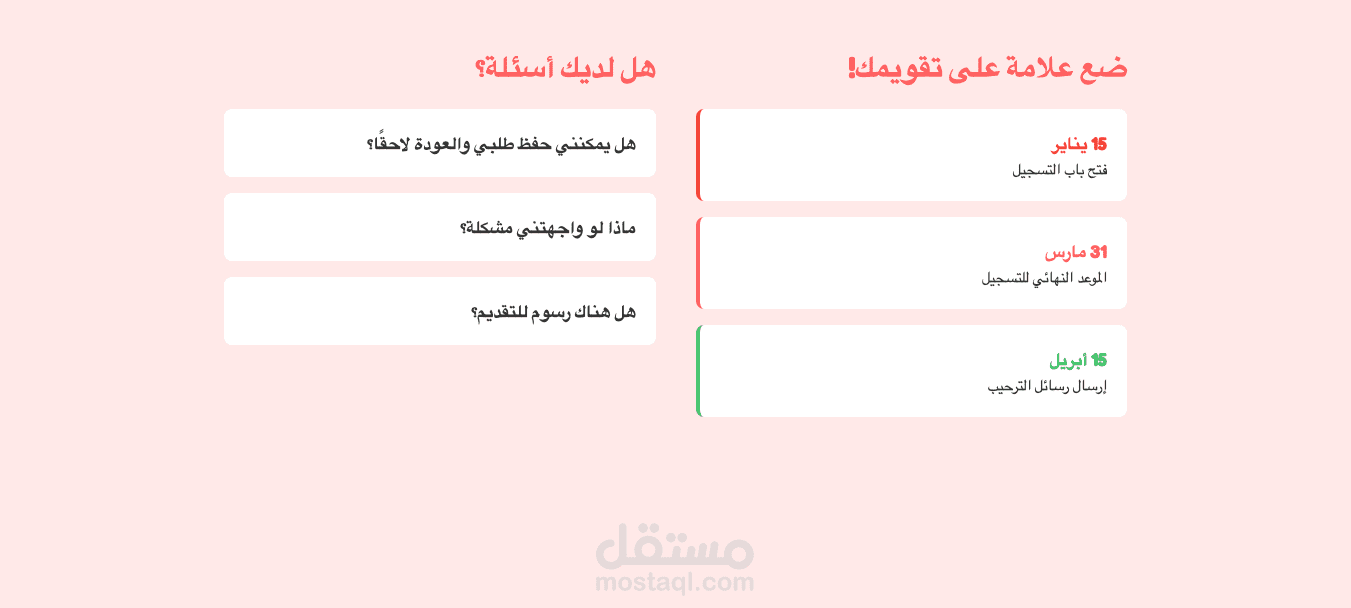 ضع علامة على تقويمك!

15 يناير
فتح باب التسجيل

31 مارس
الموعد النهائي للتسجيل

15 أبريل
إرسال رسائل الترحيب

هل لديك أسئلة؟

هل يمكنني حفظ طلبي والعودة لاحقًا؟

ماذا لو واجهتني مشكلة؟

هل هناك رسوم للتقديم؟

مستقل
mostaql.com